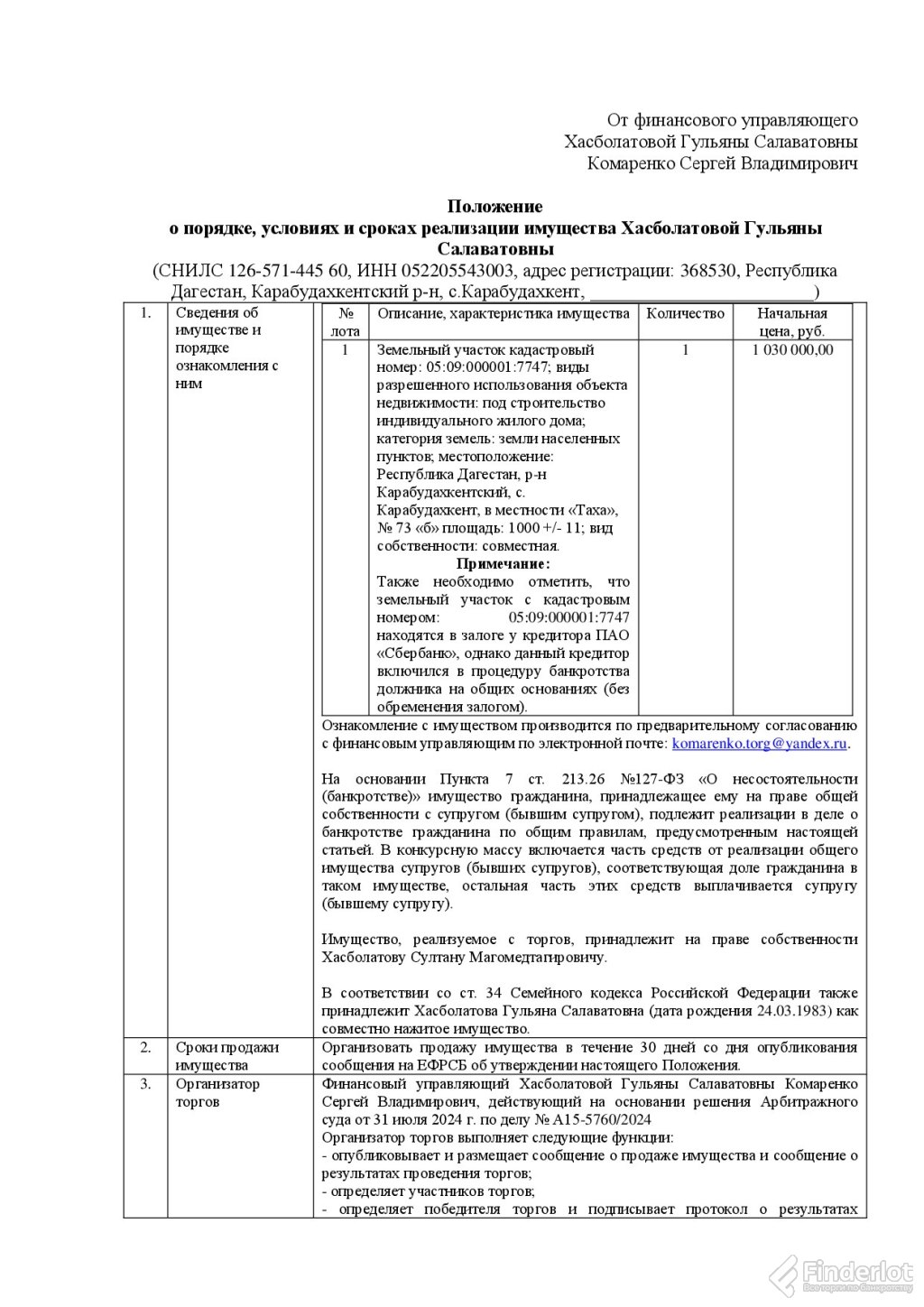 От финансового управляющего
Хасболатовой Гульяны Салаватовны
Комаренко Сергей Владимирович

Положение
о порядке, условиях и сроках реализации имущества Хасболатовой Гульяны Салаватовны
(СНИЛС 126-571-445 60, ИНН 052205543003, адрес регистрации: 368530, Республика Дагестан, Карабудахкентский р-н, с.Карабудахкент, ____)

1. Сведения об имуществе и порядке ознакомления с ним

| № лота | Описание, характеристика имущества | Количество | Начальная цена, руб. |
|---|---|---|---|
| 1 | Земельный участок кадастровый номер: 05:09:000001:7747; виды разрешенного использования объекта недвижимости: под строительство индивидуального жилого дома; категория земель: земли населенных пунктов; местоположение: Республика Дагестан, р-н Карабудахкентский, с. Карабудахкент, в местности «Таха», № 73 «б» площадь: 1000 +/- 11; вид собственности: совместная. Примечание: Также необходимо отметить, что земельный участок с кадастровым номером: 05:09:000001:7747 находятся в залоге у кредитора ПАО «Сбербанк», однако данный кредитор включился в процедуру банкротства должника на общих основаниях (без обременения залогом). | 1 | 1 030 000,00 |

Ознакомление с имуществом производится по предварительному согласованию с финансовым управляющим по электронной почте: komarenko.torg@yandex.ru.

На основании Пункта 7 ст. 213.26 №127-ФЗ «О несостоятельности (банкротстве)» имущество гражданина, принадлежащее ему на праве общей собственности с супругом (бывшим супругом), подлежит реализации в деле о банкротстве гражданина по общим правилам, предусмотренным настоящей статьей. В конкурсную массу включается часть средств от реализации общего имущества супругов (бывших супругов), соответствующая доле гражданина в таком имуществе, остальная часть этих средств выплачивается супругу (бывшему супругу).

Имущество, реализуемое с торгов, принадлежит на праве собственности Хасболатову Султану Магомедтагировичу.

В соответствии со ст. 34 Семейного кодекса Российской Федерации также принадлежит Хасболатова Гульяна Салаватовна (дата рождения 24.03.1983) как совместно нажитое имущество.

2. Сроки продажи имущества
Организовать продажу имущества в течение 30 дней со дня опубликования сообщения на ЕФРСБ об утверждении настоящего Положения.

3. Организатор торгов
Финансовый управляющий Хасболатовой Гульяны Салаватовны Комаренко Сергей Владимирович, действующий на основании решения Арбитражного суда от 31 июля 2024 г. по делу № А15-5760/2024
Организатор торгов выполняет следующие функции:
- опубликовывает и размещает сообщение о продаже имущества и сообщение о результатах проведения торгов;
- определяет участников торгов;
- определяет победителя торгов и подписывает протокол о результатах

Finderlot